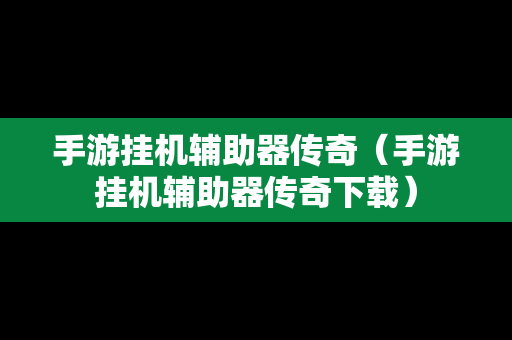 手游挂机辅助器传奇（手游挂机辅助器传奇下载）